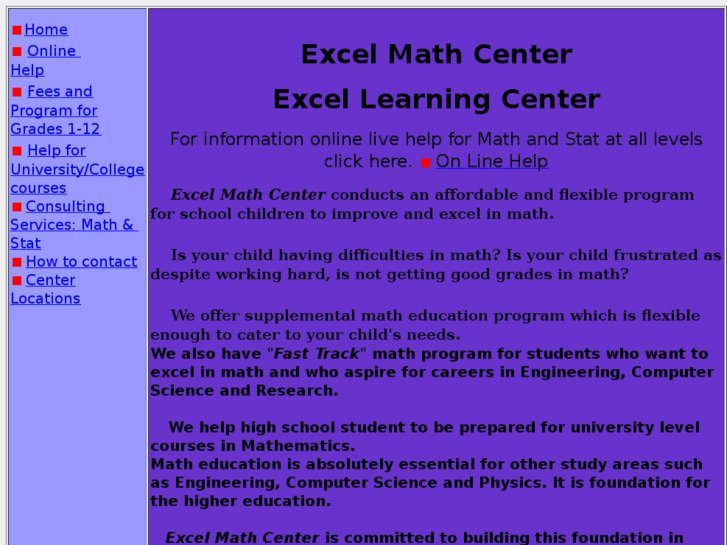 Home
Online Help
Fees and Program for Grades 1-12
Help for University/College courses
Consulting Services: Math & Stat
How to contact
Center Locations

Excel Math Center

Excel Learning Center

For information online live help for Math and Stat at all levels click here. On Line Help

Excel Math Center conducts an affordable and flexible program for school children to improve and excel in math.

Is your child having difficulties in math? Is your child frustrated as despite working hard, is not getting good grades in math?

We offer supplemental math education program which is flexible enough to cater to your child's needs.
We also have "Fast Track" math program for students who want to excel in math and who aspire for careers in Engineering, Computer Science and Research.

We help high school student to be prepared for university level courses in Mathematics.
Math education is absolutely essential for other study areas such as Engineering, Computer Science and Physics. It is foundation for the higher education.

Excel Math Center is committed to building this foundation in